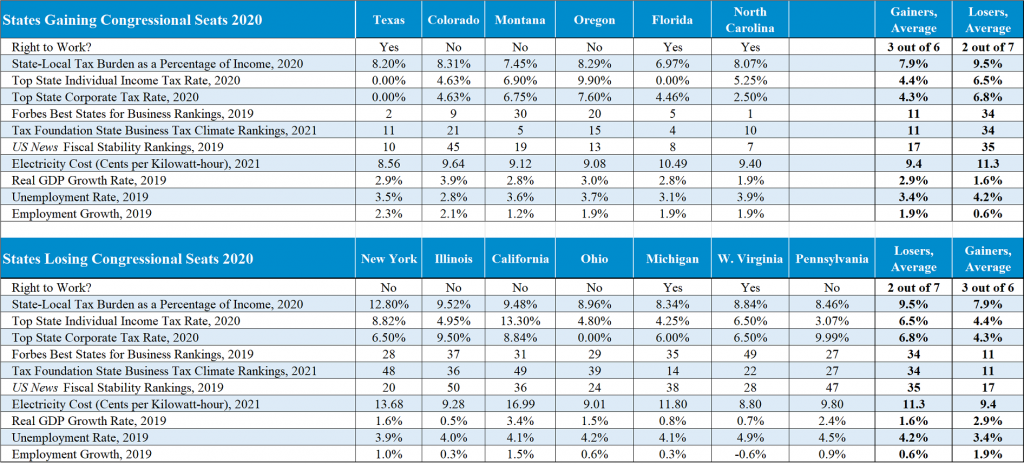 | States Gaining Congressional Seats 2020 | Texas | Colorado | Montana | Oregon | Florida | North Carolina | | Gainers, Average | Losers, Average |
|---|---|---|---|---|---|---|---|---|---|
| Right to Work? | Yes | No | No | No | Yes | Yes | | 3 out of 6 | 2 out of 7 |
| State-Local Tax Burden as a Percentage of Income, 2020 | 8.20% | 8.31% | 7.45% | 8.29% | 6.97% | 8.07% | | 7.9% | 9.5% |
| Top State Individual Income Tax Rate, 2020 | 0.00% | 4.63% | 6.90% | 9.90% | 0.00% | 5.25% | | 4.4% | 6.5% |
| Top State Corporate Tax Rate, 2020 | 0.00% | 4.63% | 6.75% | 7.60% | 4.46% | 2.50% | | 4.3% | 6.8% |
| Forbes Best States for Business Rankings, 2019 | 2 | 9 | 30 | 20 | 5 | 1 | | 11 | 34 |
| Tax Foundation State Business Tax Climate Rankings, 2021 | 11 | 21 | 5 | 15 | 4 | 10 | | 11 | 34 |
| US News Fiscal Stability Rankings, 2019 | 10 | 45 | 19 | 13 | 8 | 7 | | 17 | 35 |
| Electricity Cost (Cents per Kilowatt-hour), 2021 | 8.56 | 9.64 | 9.12 | 9.08 | 10.49 | 9.40 | | 9.4 | 11.3 |
| Real GDP Growth Rate, 2019 | 2.9% | 3.9% | 2.8% | 3.0% | 2.8% | 1.9% | | 2.9% | 1.6% |
| Unemployment Rate, 2019 | 3.5% | 2.8% | 3.6% | 3.7% | 3.1% | 3.9% | | 3.4% | 4.2% |
| Employment Growth, 2019 | 2.3% | 2.1% | 1.2% | 1.9% | 1.9% | 1.9% | | 1.9% | 0.6% |

| States Losing Congressional Seats 2020 | New York | Illinois | California | Ohio | Michigan | W. Virginia | Pennsylvania | Losers, Average | Gainers, Average |
|---|---|---|---|---|---|---|---|---|---|
| Right to Work? | No | No | No | No | Yes | Yes | No | 2 out of 7 | 3 out of 6 |
| State-Local Tax Burden as a Percentage of Income, 2020 | 12.80% | 9.52% | 9.48% | 8.96% | 8.34% | 8.84% | 8.46% | 9.5% | 7.9% |
| Top State Individual Income Tax Rate, 2020 | 8.82% | 4.95% | 13.30% | 4.80% | 4.25% | 6.50% | 3.07% | 6.5% | 4.4% |
| Top State Corporate Tax Rate, 2020 | 6.50% | 9.50% | 8.84% | 0.00% | 6.00% | 6.50% | 9.99% | 6.8% | 4.3% |
| Forbes Best States for Business Rankings, 2019 | 28 | 37 | 31 | 29 | 35 | 49 | 27 | 34 | 11 |
| Tax Foundation State Business Tax Climate Rankings, 2021 | 48 | 36 | 49 | 39 | 14 | 22 | 27 | 34 | 11 |
| US News Fiscal Stability Rankings, 2019 | 20 | 50 | 36 | 24 | 38 | 28 | 47 | 35 | 17 |
| Electricity Cost (Cents per Kilowatt-hour), 2021 | 13.68 | 9.28 | 16.99 | 9.01 | 11.80 | 8.80 | 9.80 | 11.3 | 9.4 |
| Real GDP Growth Rate, 2019 | 1.6% | 0.5% | 3.4% | 1.5% | 0.8% | 0.7% | 2.4% | 1.6% | 2.9% |
| Unemployment Rate, 2019 | 3.9% | 4.0% | 4.1% | 4.2% | 4.1% | 4.9% | 4.5% | 4.2% | 3.4% |
| Employment Growth, 2019 | 1.0% | 0.3% | 1.5% | 0.6% | 0.3% | -0.6% | 0.9% | 0.6% | 1.9% |